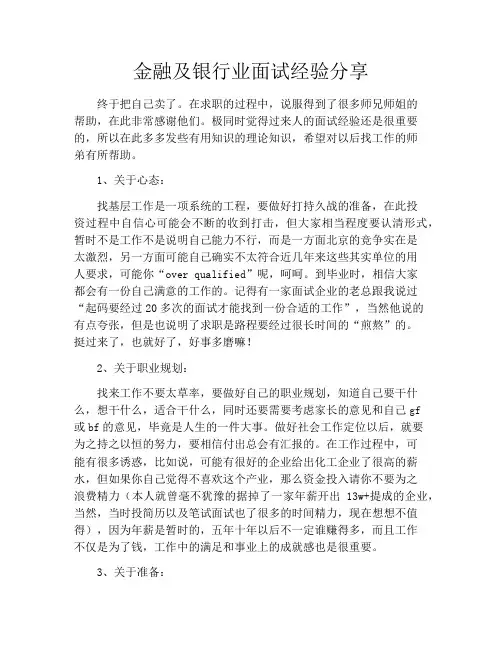 金融及银行业面试经验分享

终于把自己卖了。在求职的过程中，说服得到了很多师兄师姐的帮助，在此非常感谢他们。极同时觉得过来人的面试经验还是很重要的，所以在此多多发些有用知识的理论知识，希望对以后找工作的师弟有所帮助。

1、关于心态：

找基层工作是一项系统的工程，要做好打持久战的准备，在此投资过程中自信心可能会不断的收到打击，但大家相当程度要认清形式，暂时不是工作不是说明自己能力不行，而是一方面北京的竞争实在是太激烈，另一方面可能自己确实不太符合近几年来这些其实单位的用人要求，可能你“over qualified”呢，呵呵。到毕业时，相信大家都会有一份自己满意的工作的。记得有一家面试企业的老总跟我说过“起码要经过20多次的面试才能找到一份合适的工作”，当然他说的有点夸张，但是也说明了求职是路程要经过很长时间的“煎熬”的。挺过来了，也就好了，好事多磨嘛！

2、关于职业规划：

找来工作不要太草率，要做好自己的职业规划，知道自己要干什么，想干什么，适合干什么，同时还要需要考虑家长的意见和自己gf或bf的意见，毕竟是人生的一件大事。做好社会工作定位以后，就要为之持之以恒的努力，要相信付出总会有汇报的。在工作过程中，可能有很多诱惑，比如说，可能有很好的企业给出化工企业了很高的薪水，但如果你自己觉得不喜欢这个产业，那么资金投入请你不要为之浪费精力（本人就曾毫不犹豫的据掉了一家年薪开出 13w+提成的企业，当然，当时投简历以及笔试面试也了很多的时间精力，现在想想不值得），因为年薪是暂时的，五年十年以后不一定谁赚得多，而且工作不仅是为了钱，工作中的满足和事业上的成就感也是很重要。

3、关于准备：